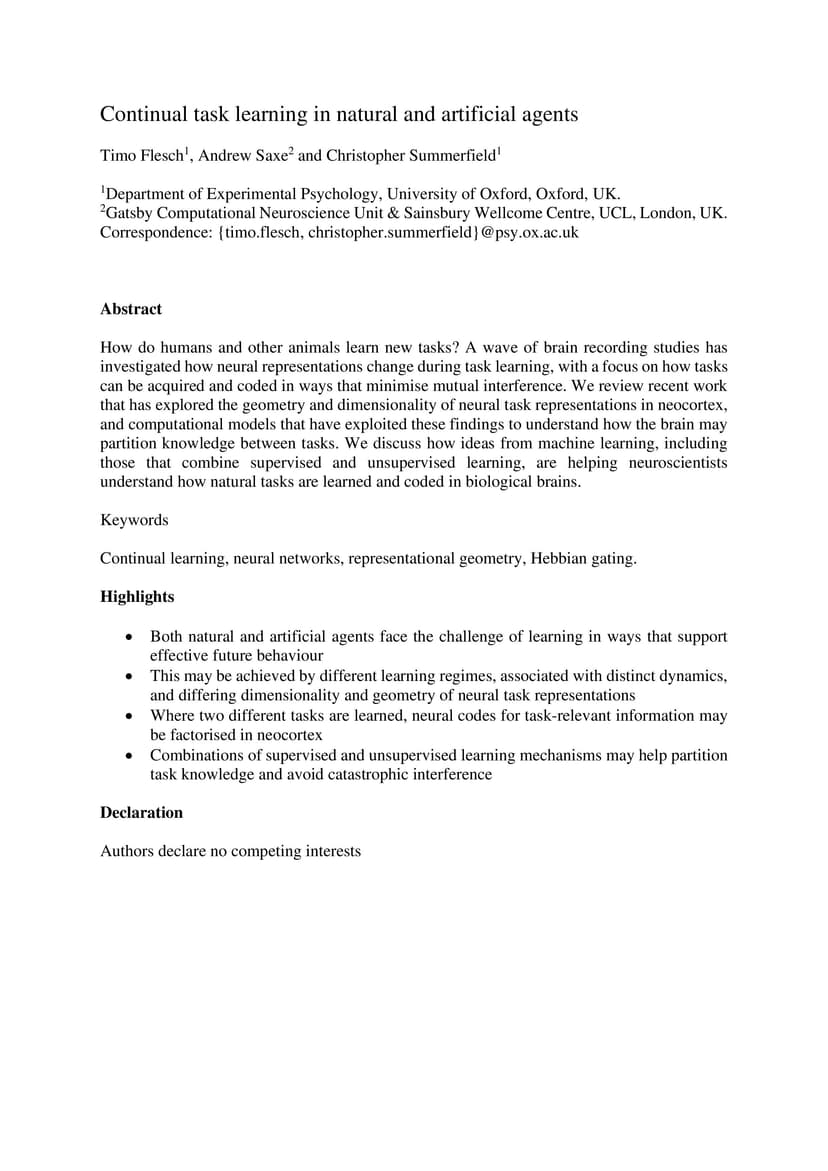 Continual task learning in natural and artificial agents

Timo Flesch$^1$, Andrew Saxe$^2$ and Christopher Summerfield$^1$

$^1$Department of Experimental Psychology, University of Oxford, Oxford, UK.
$^2$Gatsby Computational Neuroscience Unit & Sainsbury Wellcome Centre, UCL, London, UK.
Correspondence: {timo.flesch, christopher.summerfield}@psy.ox.ac.uk

Abstract

How do humans and other animals learn new tasks? A wave of brain recording studies has investigated how neural representations change during task learning, with a focus on how tasks can be acquired and coded in ways that minimise mutual interference. We review recent work that has explored the geometry and dimensionality of neural task representations in neocortex, and computational models that have exploited these findings to understand how the brain may partition knowledge between tasks. We discuss how ideas from machine learning, including those that combine supervised and unsupervised learning, are helping neuroscientists understand how natural tasks are learned and coded in biological brains.

Keywords

Continual learning, neural networks, representational geometry, Hebbian gating.

Highlights

• Both natural and artificial agents face the challenge of learning in ways that support effective future behaviour
• This may be achieved by different learning regimes, associated with distinct dynamics, and differing dimensionality and geometry of neural task representations
• Where two different tasks are learned, neural codes for task-relevant information may be factorised in neocortex
• Combinations of supervised and unsupervised learning mechanisms may help partition task knowledge and avoid catastrophic interference

Declaration

Authors declare no competing interests